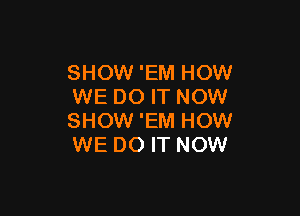 SHOW 'EM HOW
WE DO IT NOW
SHOW 'EM HOW
WE DO IT NOW